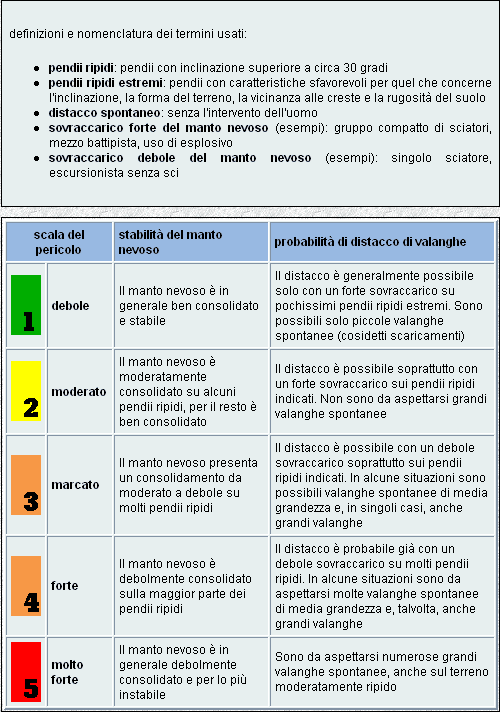 definizioni e nomenclatura dei termini usati:

- **pendii ripidi**: pendii con inclinazione superiore a circa 30 gradi
- **pendii ripidi estremi**: pendii con caratteristiche sfavorevoli per quel che concerne l'inclinazione, la forma del terreno, la vicinanza alle creste e la rugosità del suolo
- **distacco spontaneo**: senza l'intervento dell'uomo
- **sovraccarico forte del manto nevoso** (esempi): gruppo compatto di sciatori, mezzo battipista, uso di esplosivo
- **sovraccarico debole del manto nevoso** (esempi): singolo sciatore, escursionista senza sci

| scala del pericolo | | stabilità del manto nevoso | probabilità di distacco di valanghe |
|---|---|---|---|
| 1 | debole | Il manto nevoso è in generale ben consolidato e stabile | Il distacco è generalmente possibile solo con un forte sovraccarico su pochissimi pendii ripidi estremi. Sono possibili solo piccole valanghe spontanee (cosidetti scaricamenti) |
| 2 | moderato | Il manto nevoso è moderatamente consolidato su alcuni pendii ripidi, per il resto è ben consolidato | Il distacco è possibile soprattutto con un forte sovraccarico sui pendii ripidi indicati. Non sono da aspettarsi grandi valanghe spontanee |
| 3 | marcato | Il manto nevoso presenta un consolidamento da moderato a debole su molti pendii ripidi | Il distacco è possibile con un debole sovraccarico soprattutto sui pendii ripidi indicati. In alcune situazioni sono possibili valanghe spontanee di media grandezza e, in singoli casi, anche grandi valanghe |
| 4 | forte | Il manto nevoso è debolmente consolidato sulla maggior parte dei pendii ripidi | Il distacco è probabile già con un debole sovraccarico su molti pendii ripidi. In alcune situazioni sono da aspettarsi molte valanghe spontanee di media grandezza e, talvolta, anche grandi valanghe |
| 5 | molto forte | Il manto nevoso è in generale debolmente consolidato e per lo più instabile | Sono da aspettarsi numerose grandi valanghe spontanee, anche sul terreno moderatamente ripido |